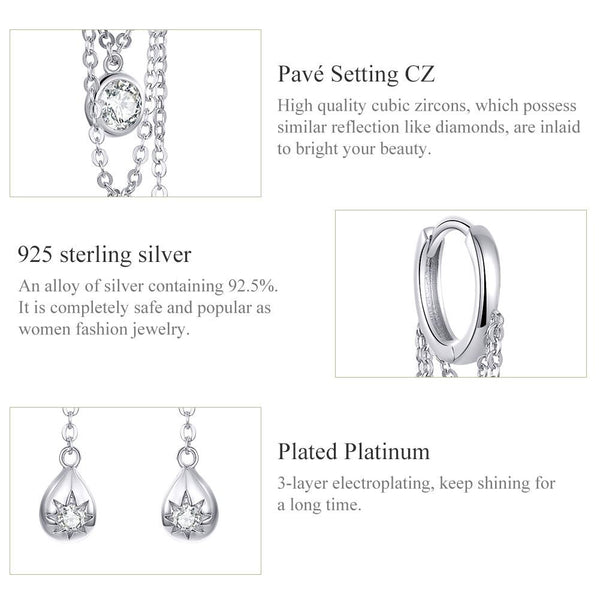 Pavé Setting CZ

High quality cubic zircons, which possess similar reflection like diamonds, are inlaid to bright your beauty.

925 sterling silver

An alloy of silver containing 92.5%. It is completely safe and popular as women fashion jewelry.

Plated Platinum

3-layer electroplating, keep shining for a long time.